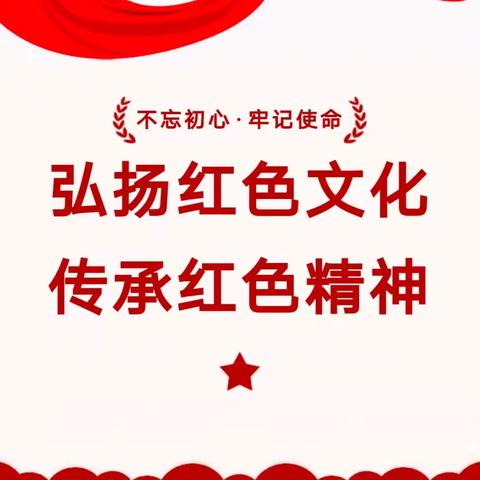 不忘初心·牢记使命

弘扬红色文化
传承红色精神